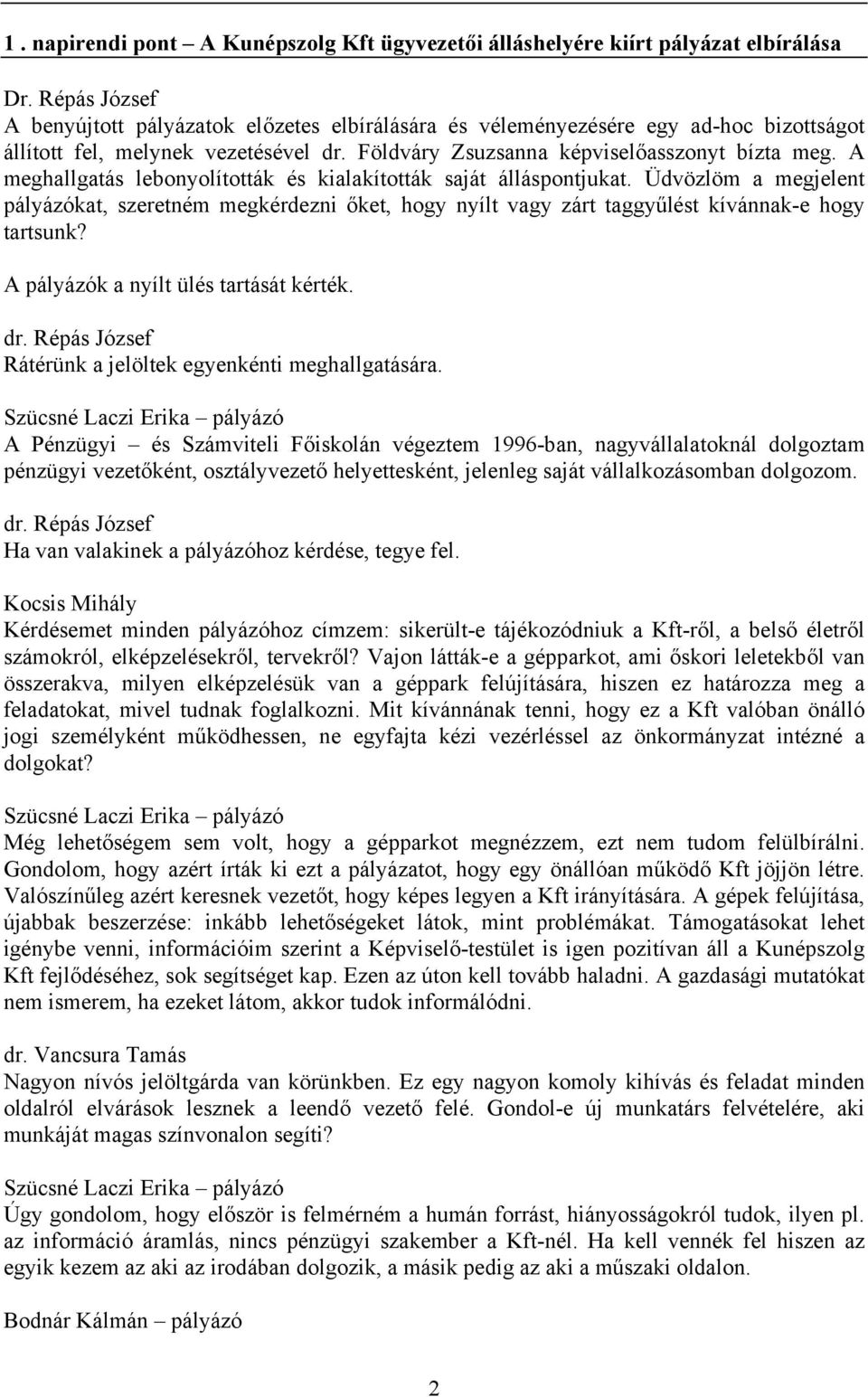 1. napirendi pont – A Kunépszolg Kft ügyvezetői álláshelyére kiírt pályázat elbírálása

Dr. Répás József
A benyújtott pályázatok előzetes elbírálására és véleményezésére egy ad-hoc bizottságot állított fel, melynek vezetésével dr. Földváry Zsuzsanna képviselőasszonyt bízta meg. A meghallgatás lebonyolították és kialakították saját álláspontjukat. Üdvözlöm a megjelent pályázókat, szeretném megkérdezni őket, hogy nyílt vagy zárt taggyűlést kívánnak-e hogy tartsunk?

A pályázók a nyílt ülés tartását kérték.

dr. Répás József
Rátérünk a jelöltek egyenkénti meghallgatására.

Szücsné Laczi Erika – pályázó
A Pénzügyi – és Számviteli Főiskolán végeztem 1996-ban, nagyvállalatoknál dolgoztam pénzügyi vezetőként, osztályvezető helyettesként, jelenleg saját vállalkozásomban dolgozom.

dr. Répás József
Ha van valakinek a pályázóhoz kérdése, tegye fel.

Kocsis Mihály
Kérdésemet minden pályázóhoz címzem: sikerült-e tájékozódniuk a Kft-ről, a belső életről számokról, elképzelésekről, tervekről? Vajon látták-e a gépparkot, ami őskori leletekből van összerakva, milyen elképzelésük van a géppark felújítására, hiszen ez határozza meg a feladatokat, mivel tudnak foglalkozni. Mit kívánnának tenni, hogy ez a Kft valóban önálló jogi személyként működhessen, ne egyfajta kézi vezérléssel az önkormányzat intézné a dolgokat?

Szücsné Laczi Erika – pályázó
Még lehetőségem sem volt, hogy a gépparkot megnézzem, ezt nem tudom felülbírálni. Gondolom, hogy azért írták ki ezt a pályázatot, hogy egy önállóan működő Kft jöjjön létre. Valószínűleg azért keresnek vezetőt, hogy képes legyen a Kft irányítására. A gépek felújítása, újabbak beszerzése: inkább lehetőségeket látok, mint problémákat. Támogatásokat lehet igénybe venni, információim szerint a Képviselő-testület is igen pozitívan áll a Kunépszolg Kft fejlődéséhez, sok segítséget kap. Ezen az úton kell tovább haladni. A gazdasági mutatókat nem ismerem, ha ezeket látom, akkor tudok informálódni.

dr. Vancsura Tamás
Nagyon nívós jelöltgárda van körünkben. Ez egy nagyon komoly kihívás és feladat minden oldalról elvárások lesznek a leendő vezető felé. Gondol-e új munkatárs felvételére, aki munkáját magas színvonalon segíti?

Szücsné Laczi Erika – pályázó
Úgy gondolom, hogy először is felmérném a humán forrást, hiányosságokról tudok, ilyen pl. az információ áramlás, nincs pénzügyi szakember a Kft-nél. Ha kell vennék fel hiszen az egyik kezem az aki az irodában dolgozik, a másik pedig az aki a műszaki oldalon.

Bodnár Kálmán – pályázó

2